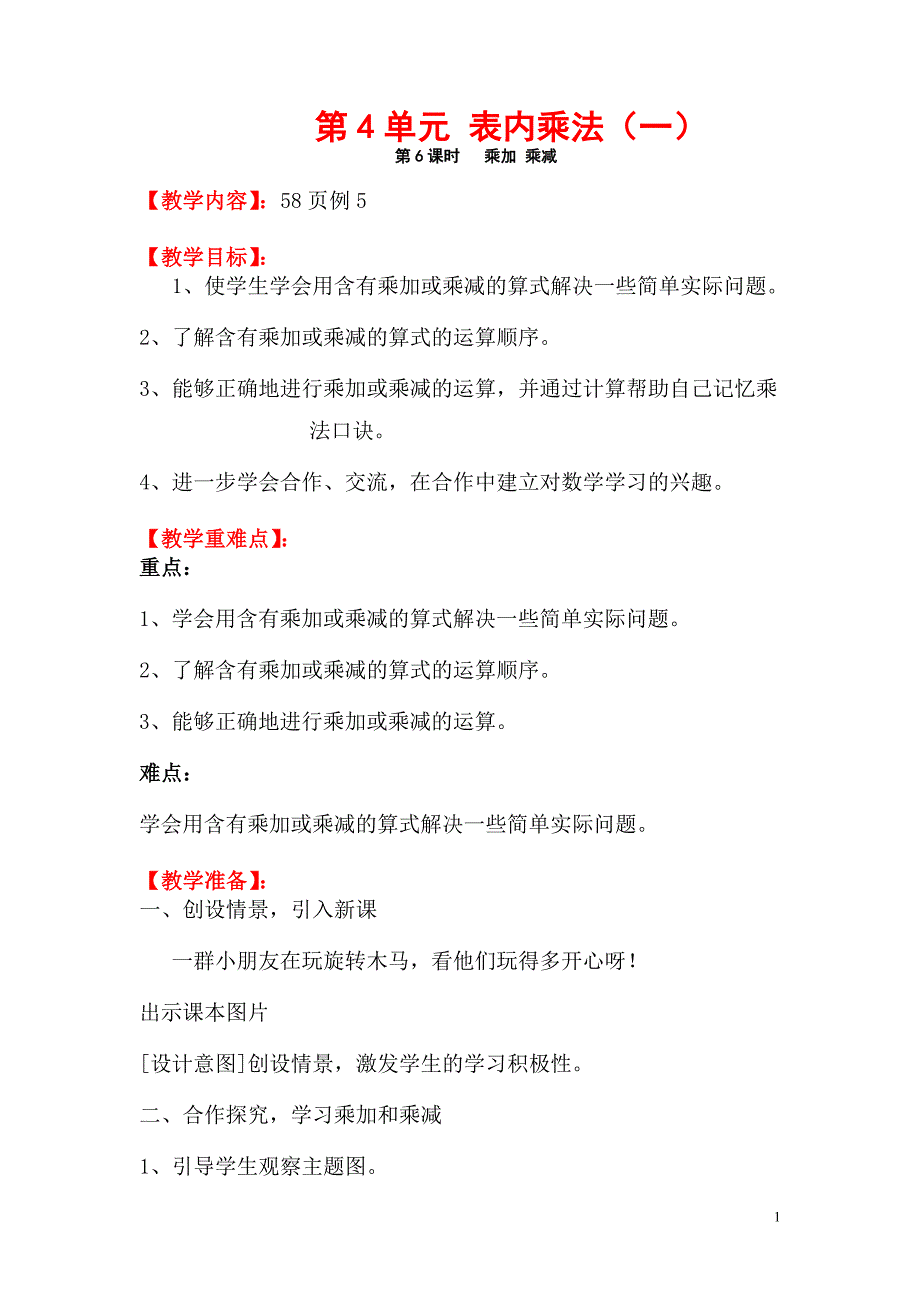 第 4 单元 表内乘法（一）

第 6 课时 乘加 乘减

【教学内容】：58 页例 5

【教学目标】：

1、使学生学会用含有乘加或乘减的算式解决一些简单实际问题。

2、了解含有乘加或乘减的算式的运算顺序。

3、能够正确地进行乘加或乘减的运算，并通过计算帮助自己记忆乘法口诀。

4、进一步学会合作、交流，在合作中建立对数学学习的兴趣。

【教学重难点】：

重点：

1、学会用含有乘加或乘减的算式解决一些简单实际问题。

2、了解含有乘加或乘减的算式的运算顺序。

3、能够正确地进行乘加或乘减的运算。

难点：

学会用含有乘加或乘减的算式解决一些简单实际问题。

【教学准备】：

一、创设情景，引入新课

一群小朋友在玩旋转木马，看他们玩得多开心呀！

出示课本图片

[设计意图]创设情景，激发学生的学习积极性。

二、合作探究，学习乘加和乘减

1、引导学生观察主题图。

1